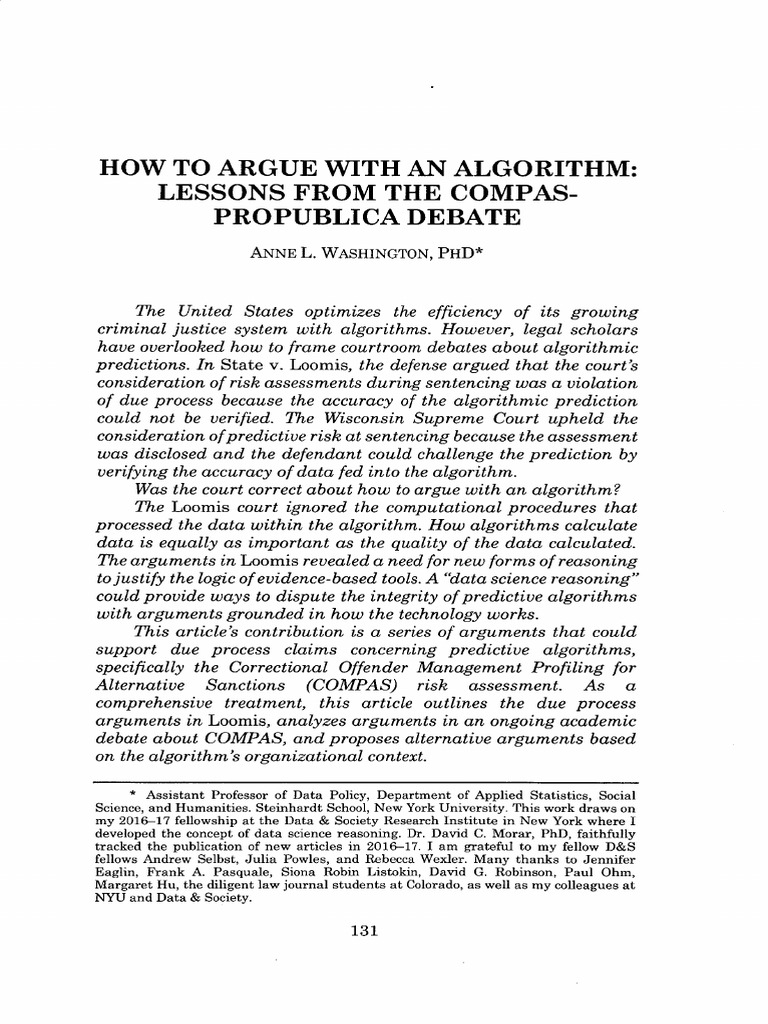 HOW TO ARGUE WITH AN ALGORITHM: LESSONS FROM THE COMPAS-PROPUBLICA DEBATE

ANNE L. WASHINGTON, PHD*

The United States optimizes the efficiency of its growing criminal justice system with algorithms. However, legal scholars have overlooked how to frame courtroom debates about algorithmic predictions. In State v. Loomis, the defense argued that the court's consideration of risk assessments during sentencing was a violation of due process because the accuracy of the algorithmic prediction could not be verified. The Wisconsin Supreme Court upheld the consideration of predictive risk at sentencing because the assessment was disclosed and the defendant could challenge the prediction by verifying the accuracy of data fed into the algorithm.

Was the court correct about how to argue with an algorithm?

The Loomis court ignored the computational procedures that processed the data within the algorithm. How algorithms calculate data is equally as important as the quality of the data calculated. The arguments in Loomis revealed a need for new forms of reasoning to justify the logic of evidence-based tools. A "data science reasoning" could provide ways to dispute the integrity of predictive algorithms with arguments grounded in how the technology works.

This article's contribution is a series of arguments that could support due process claims concerning predictive algorithms, specifically the Correctional Offender Management Profiling for Alternative Sanctions (COMPAS) risk assessment. As a comprehensive treatment, this article outlines the due process arguments in Loomis, analyzes arguments in an ongoing academic debate about COMPAS, and proposes alternative arguments based on the algorithm's organizational context.

* Assistant Professor of Data Policy, Department of Applied Statistics, Social Science, and Humanities. Steinhardt School, New York University. This work draws on my 2016–17 fellowship at the Data & Society Research Institute in New York where I developed the concept of data science reasoning. Dr. David C. Morar, PhD, faithfully tracked the publication of new articles in 2016–17. I am grateful to my fellow D&S fellows Andrew Selbst, Julia Powles, and Rebecca Wexler. Many thanks to Jennifer Eaglin, Frank A. Pasquale, Siona Robin Listokin, David G. Robinson, Paul Ohm, Margaret Hu, the diligent law journal students at Colorado, as well as my colleagues at NYU and Data & Society.

131